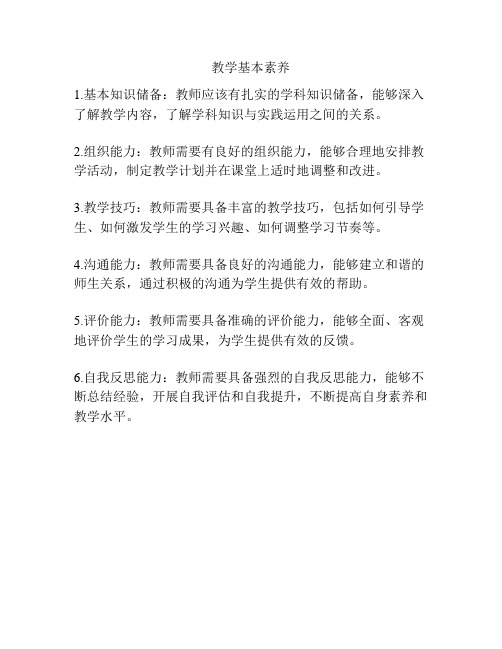 教学基本素养

1.基本知识储备：教师应该有扎实的学科知识储备，能够深入了解教学内容，了解学科知识与实践运用之间的关系。

2.组织能力：教师需要有良好的组织能力，能够合理地安排教学活动，制定教学计划并在课堂上适时地调整和改进。

3.教学技巧：教师需要具备丰富的教学技巧，包括如何引导学生、如何激发学生的学习兴趣、如何调整学习节奏等。

4.沟通能力：教师需要具备良好的沟通能力，能够建立和谐的师生关系，通过积极的沟通为学生提供有效的帮助。

5.评价能力：教师需要具备准确的评价能力，能够全面、客观地评价学生的学习成果，为学生提供有效的反馈。

6.自我反思能力：教师需要具备强烈的自我反思能力，能够不断总结经验，开展自我评估和自我提升，不断提高自身素养和教学水平。